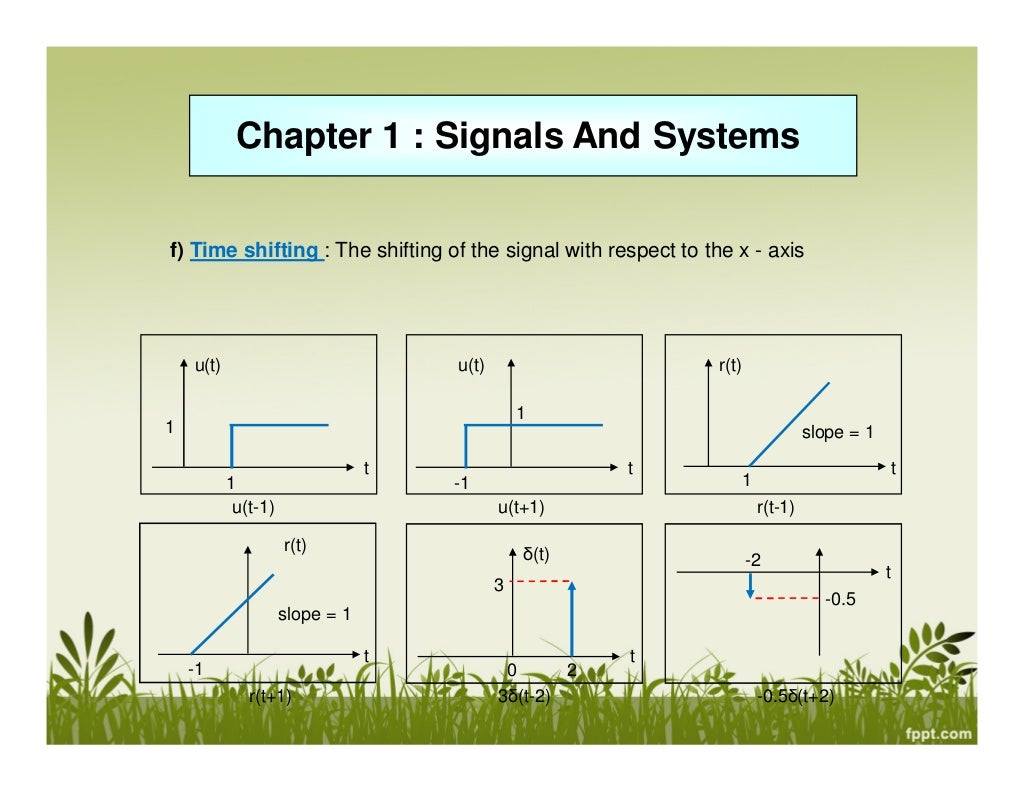 Chapter 1 : Signals And Systems

f) Time shifting : The shifting of the signal with respect to the x - axis

u(t)
1
1
t
u(t-1)

u(t)
1
-1
t
u(t+1)

r(t)
slope = 1
1
t
r(t-1)

r(t)
slope = 1
-1
t
r(t+1)

δ(t)
3
0
2
t
3δ(t-2)

-2
t
-0.5
-0.5δ(t+2)

fppt.com